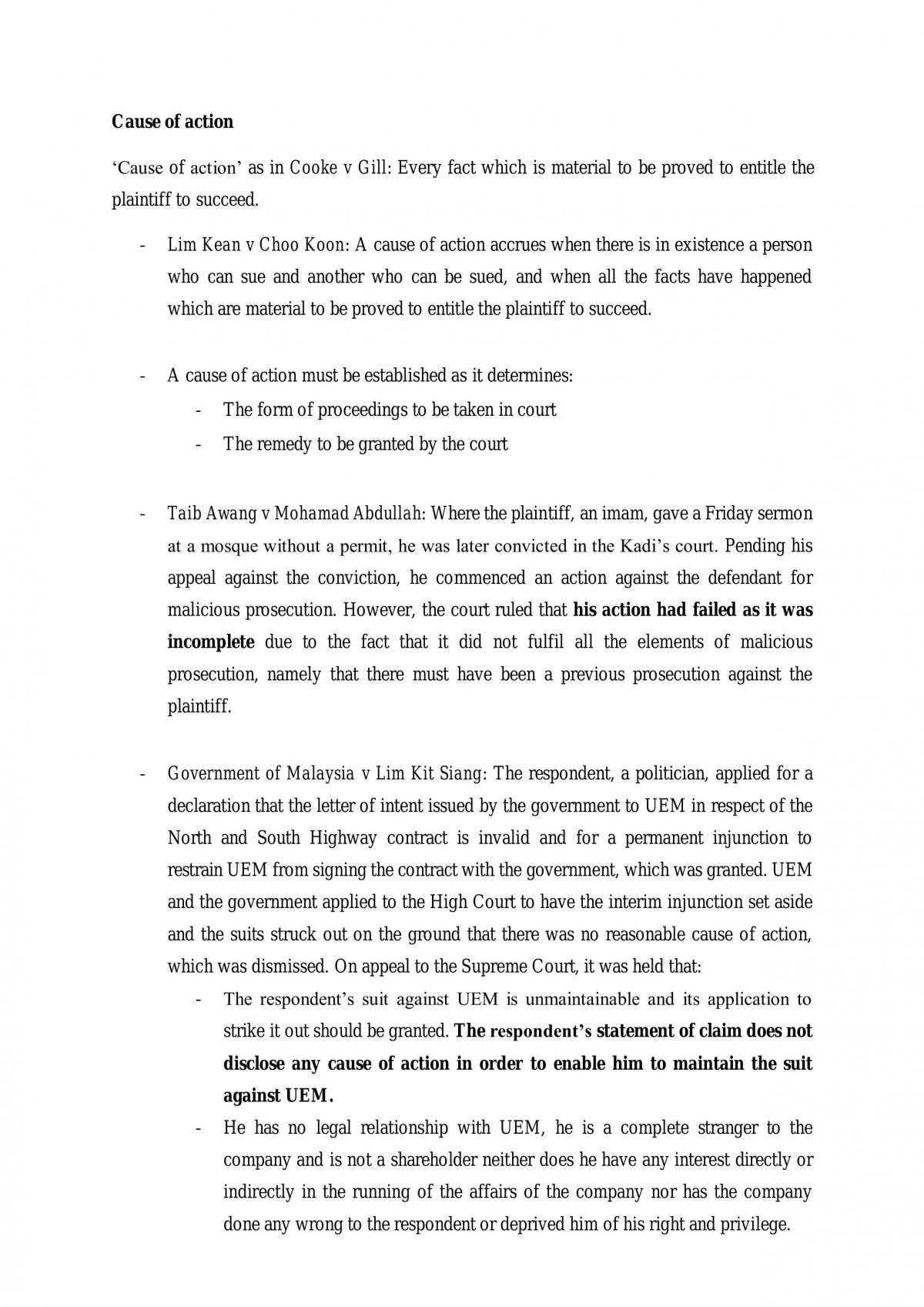 Cause of action

'Cause of action' as in Cooke v Gill: Every fact which is material to be proved to entitle the plaintiff to succeed.

- Lim Kean v Choo Koon: A cause of action accrues when there is in existence a person who can sue and another who can be sued, and when all the facts have happened which are material to be proved to entitle the plaintiff to succeed.

- A cause of action must be established as it determines:
- The form of proceedings to be taken in court
- The remedy to be granted by the court

- Taib Awang v Mohamad Abdullah: Where the plaintiff, an imam, gave a Friday sermon at a mosque without a permit, he was later convicted in the Kadi's court. Pending his appeal against the conviction, he commenced an action against the defendant for malicious prosecution. However, the court ruled that his action had failed as it was incomplete due to the fact that it did not fulfil all the elements of malicious prosecution, namely that there must have been a previous prosecution against the plaintiff.

- Government of Malaysia v Lim Kit Siang: The respondent, a politician, applied for a declaration that the letter of intent issued by the government to UEM in respect of the North and South Highway contract is invalid and for a permanent injunction to restrain UEM from signing the contract with the government, which was granted. UEM and the government applied to the High Court to have the interim injunction set aside and the suits struck out on the ground that there was no reasonable cause of action, which was dismissed. On appeal to the Supreme Court, it was held that:
- The respondent's suit against UEM is unmaintainable and its application to strike it out should be granted. The respondent's statement of claim does not disclose any cause of action in order to enable him to maintain the suit against UEM.
- He has no legal relationship with UEM, he is a complete stranger to the company and is not a shareholder neither does he have any interest directly or indirectly in the running of the affairs of the company nor has the company done any wrong to the respondent or deprived him of his right and privilege.